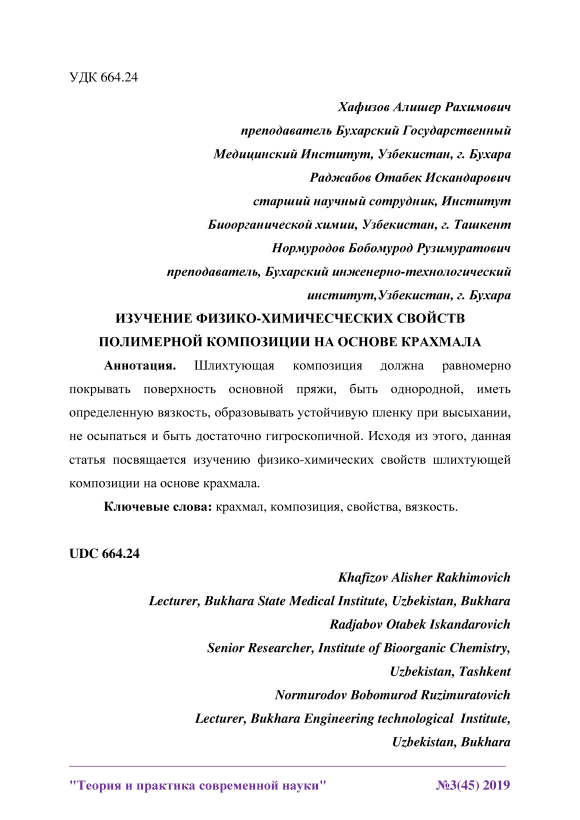 УДК 664.24

Хафизов Алишер Рахимович
преподаватель Бухарский Государственный
Медицинский Институт, Узбекистан, г. Бухара
Раджабов Отабек Искандарович
старший научный сотрудник, Институт
Биоорганической химии, Узбекистан, г. Ташкент
Нормуродов Бобомурод Рузимуратович
преподаватель, Бухарский инженерно-технологический
институт,Узбекистан, г. Бухара

ИЗУЧЕНИЕ ФИЗИКО-ХИМИЧЕСЧЕСКИХ СВОЙСТВ ПОЛИМЕРНОЙ КОМПОЗИЦИИ НА ОСНОВЕ КРАХМАЛА

Аннотация. Шлихтующая композиция должна равномерно покрывать поверхность основной пряжи, быть однородной, иметь определенную вязкость, образовывать устойчивую пленку при высыхании, не осыпаться и быть достаточно гигроскопичной. Исходя из этого, данная статья посвящается изучению физико-химических свойств шлихтующей композиции на основе крахмала.

Ключевые слова: крахмал, композиция, свойства, вязкость.

UDC 664.24

Khafizov Alisher Rakhimovich
Lecturer, Bukhara State Medical Institute, Uzbekistan, Bukhara
Radjabov Otabek Iskandarovich
Senior Researcher, Institute of Bioorganic Chemistry,
Uzbekistan, Tashkent
Normurodov Bobomurod Ruzimuratovich
Lecturer, Bukhara Engineering technological Institute,
Uzbekistan, Bukhara

"Теория и практика современной науки" №3(45) 2019